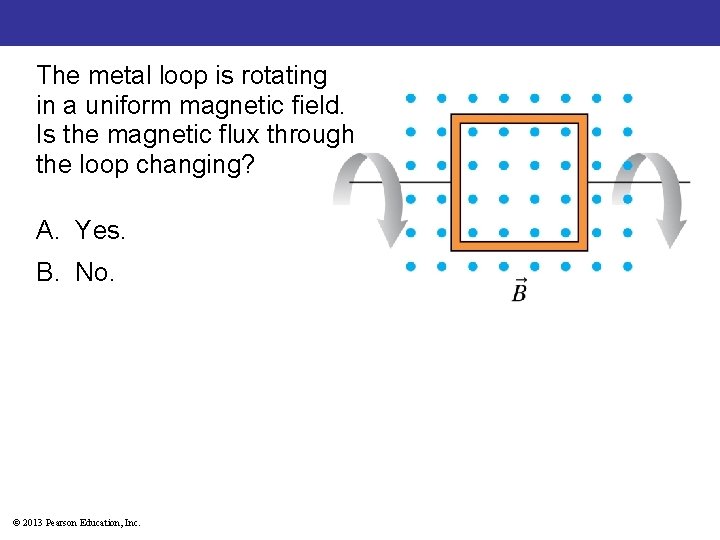 The metal loop is rotating in a uniform magnetic field. Is the magnetic flux through the loop changing?

A. Yes.

B. No.

$\vec{B}$

© 2013 Pearson Education, Inc.